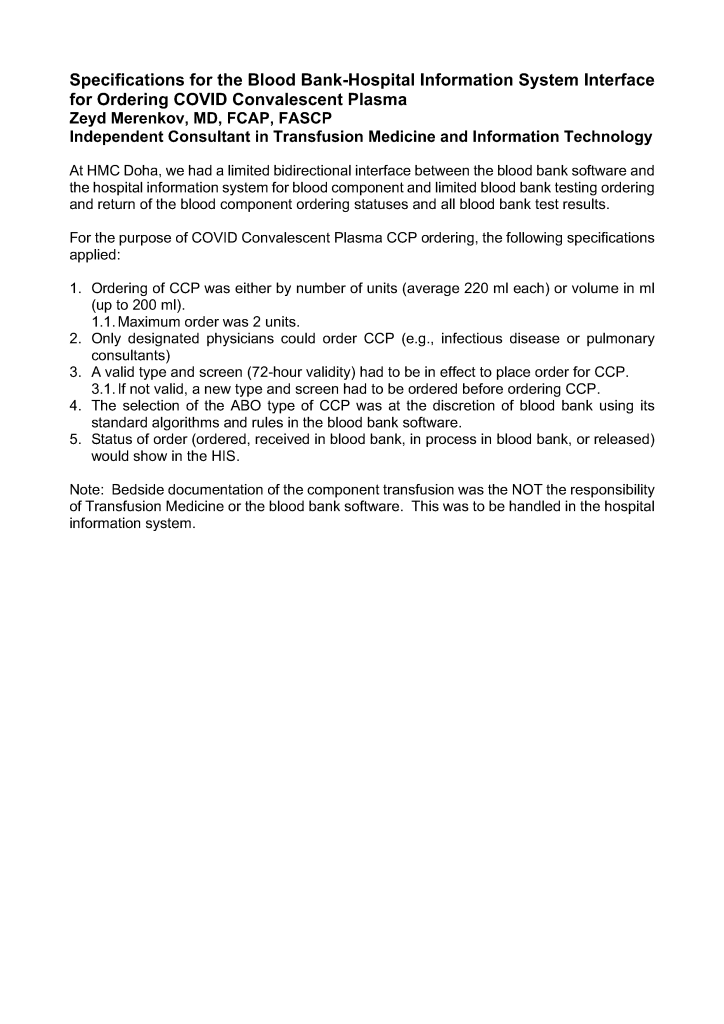 Specifications for the Blood Bank-Hospital Information System Interface for Ordering COVID Convalescent Plasma
Zeyd Merenkov, MD, FCAP, FASCP
Independent Consultant in Transfusion Medicine and Information Technology

At HMC Doha, we had a limited bidirectional interface between the blood bank software and the hospital information system for blood component and limited blood bank testing ordering and return of the blood component ordering statuses and all blood bank test results.

For the purpose of COVID Convalescent Plasma CCP ordering, the following specifications applied:

1. Ordering of CCP was either by number of units (average 220 ml each) or volume in ml (up to 200 ml).
1.1. Maximum order was 2 units.
2. Only designated physicians could order CCP (e.g., infectious disease or pulmonary consultants)
3. A valid type and screen (72-hour validity) had to be in effect to place order for CCP.
3.1. If not valid, a new type and screen had to be ordered before ordering CCP.
4. The selection of the ABO type of CCP was at the discretion of blood bank using its standard algorithms and rules in the blood bank software.
5. Status of order (ordered, received in blood bank, in process in blood bank, or released) would show in the HIS.

Note: Bedside documentation of the component transfusion was the NOT the responsibility of Transfusion Medicine or the blood bank software. This was to be handled in the hospital information system.